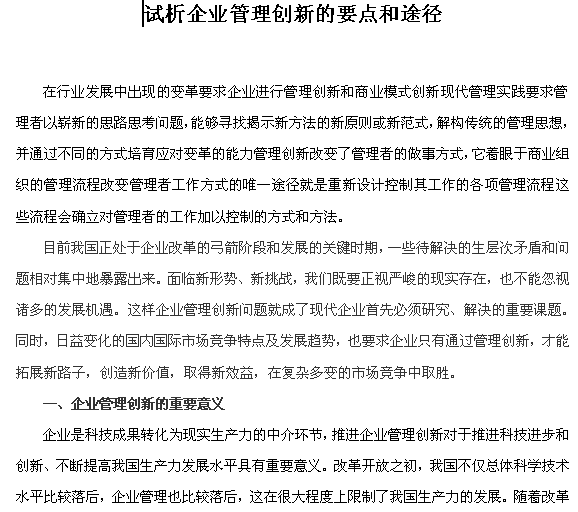 试析企业管理创新的要点和途径

在行业发展中出现的变革要求企业进行管理创新和商业模式创新现代管理实践要求管理者以崭新的思路思考问题，能够寻找揭示新方法的新原则或新范式，解构传统的管理思想，并通过不同的方式培育应对变革的能力管理创新改变了管理者的做事方式，它着眼于商业组织的管理流程改变管理者工作方式的唯一途径就是重新设计控制其工作的各项管理流程这些流程会确立对管理者的工作加以控制的方式和方法。

目前我国正处于企业改革的弓箭阶段和发展的关键时期，一些待解决的生层次矛盾和问题相对集中地暴露出来。面临新形势、新挑战，我们既要正视严峻的现实存在，也不能忽视诸多的发展机遇。这样企业管理创新问题就成了现代企业首先必须研究、解决的重要课题。同时，日益变化的国内国际市场竞争特点及发展趋势，也要求企业只有通过管理创新，才能拓展新路子，创造新价值，取得新效益，在复杂多变的市场竞争中取胜。

一、企业管理创新的重要意义

企业是科技成果转化为现实生产力的中介环节，推进企业管理创新对于推进科技进步和创新、不断提高我国生产力发展水平具有重要意义。改革开放之初，我国不仅总体科学技术水平比较落后，企业管理也比较落后，这在很大程度上限制了我国生产力的发展。随着改革